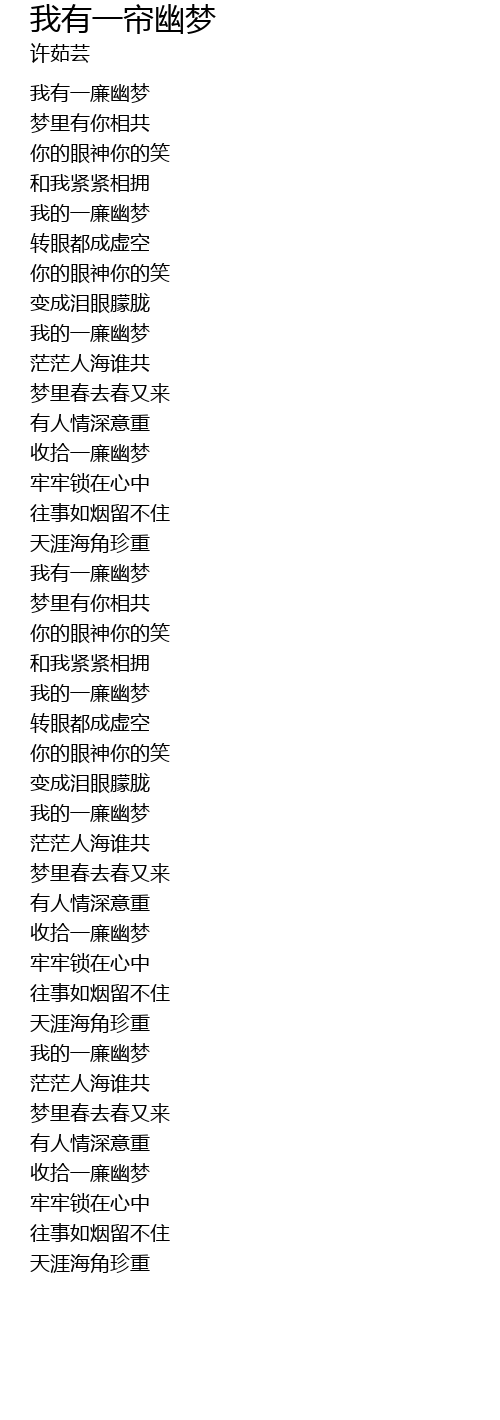 我有一帘幽梦
许茹芸

我有一廉幽梦
梦里有你相共
你的眼神你的笑
和我紧紧相拥
我的一廉幽梦
转眼都成虚空
你的眼神你的笑
变成泪眼朦胧
我的一廉幽梦
茫茫人海谁共
梦里春去春又来
有人情深意重
收拾一廉幽梦
牢牢锁在心中
往事如烟留不住
天涯海角珍重
我有一廉幽梦
梦里有你相共
你的眼神你的笑
和我紧紧相拥
我的一廉幽梦
转眼都成虚空
你的眼神你的笑
变成泪眼朦胧
我的一廉幽梦
茫茫人海谁共
梦里春去春又来
有人情深意重
收拾一廉幽梦
牢牢锁在心中
往事如烟留不住
天涯海角珍重
我的一廉幽梦
茫茫人海谁共
梦里春去春又来
有人情深意重
收拾一廉幽梦
牢牢锁在心中
往事如烟留不住
天涯海角珍重